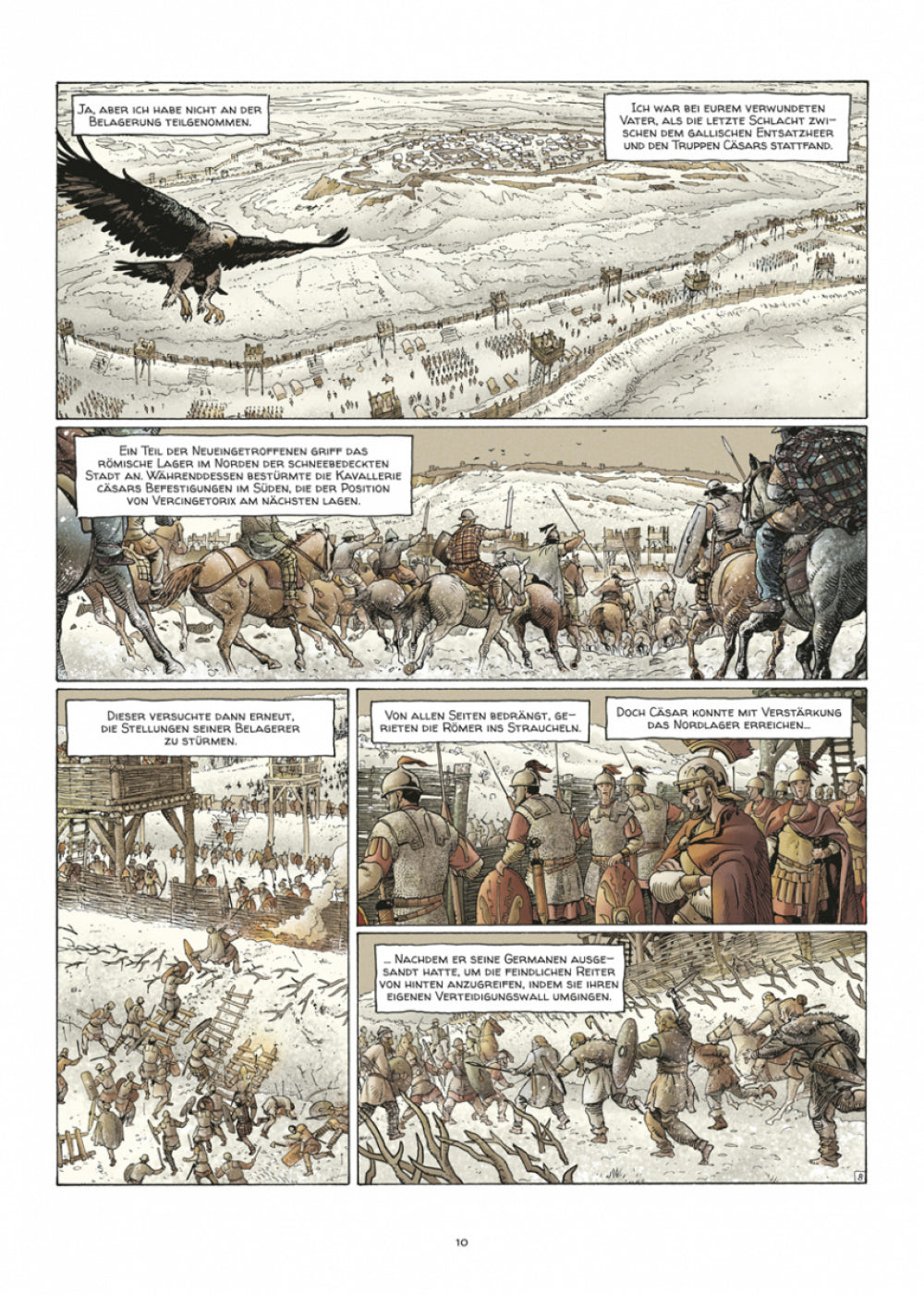 Ja, aber ich habe nicht an der Belagerung teilgenommen.

Ich war bei eurem verwundeten Vater, als die letzte Schlacht zwischen dem gallischen Entsatzheer und den Truppen Cäsars stattfand.

Ein Teil der Neueingetroffenen griff das römische Lager im Norden der schneebedeckten Stadt an. Währenddessen bestürmte die Kavallerie Cäsars Befestigungen im Süden, die der Position von Vercingetorix am nächsten lagen.

Dieser versuchte dann erneut, die Stellungen seiner Belagerer zu stürmen.

Von allen Seiten bedrängt, gerieten die Römer ins Straucheln.

Doch Cäsar konnte mit Verstärkung das Nordlager erreichen...

... Nachdem er seine Germanen ausgesandt hatte, um die feindlichen Reiter von hinten anzugreifen, indem sie ihren eigenen Verteidigungswall umgingen.

8

10